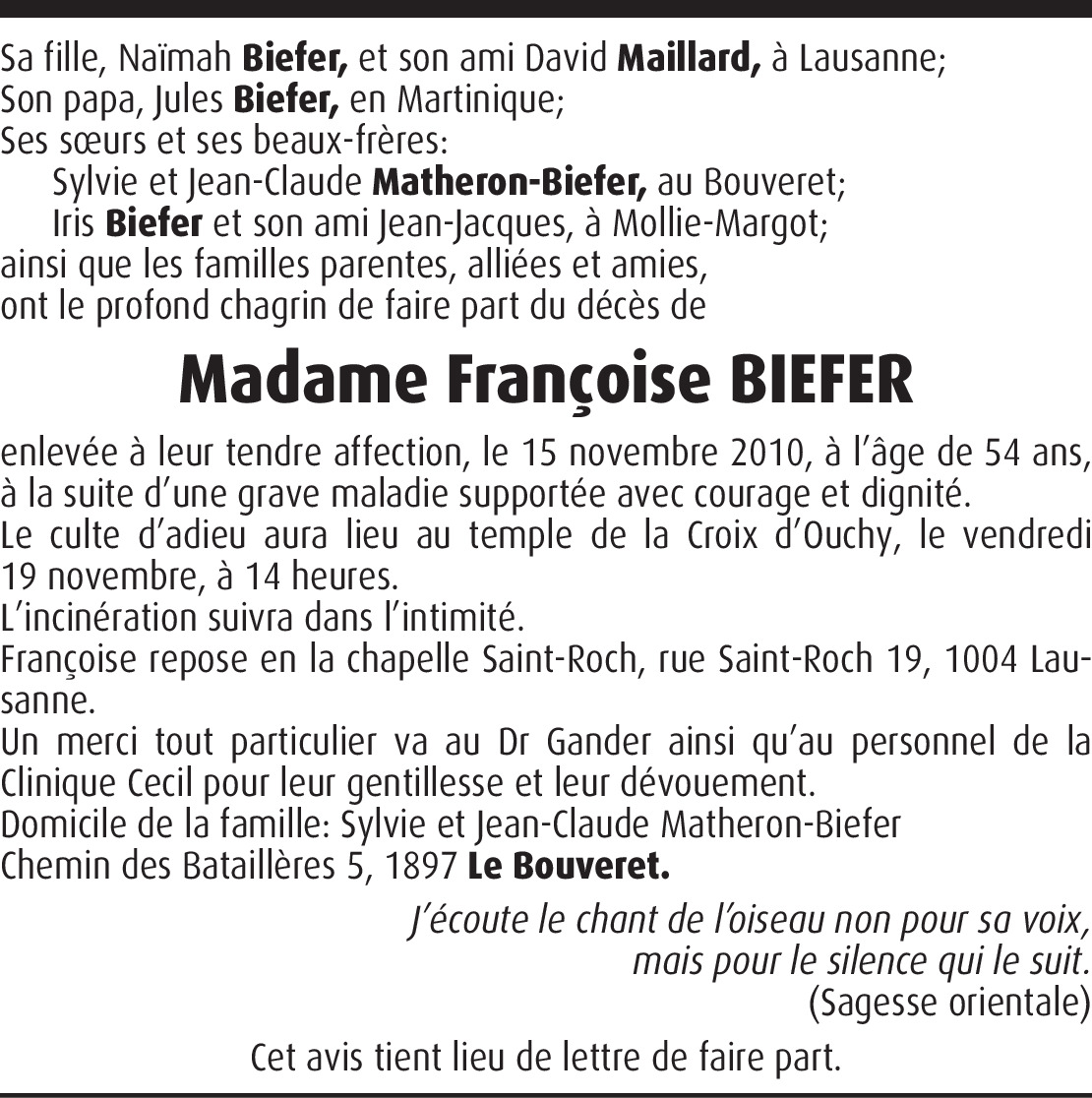 Sa fille, Naïmah Biefer, et son ami David Maillard, à Lausanne;
Son papa, Jules Biefer, en Martinique;
Ses sœurs et ses beaux-frères:
Sylvie et Jean-Claude Matheron-Biefer, au Bouveret;
Iris Biefer et son ami Jean-Jacques, à Mollie-Margot;
ainsi que les familles parentes, alliées et amies,
ont le profond chagrin de faire part du décès de

Madame Françoise BIEFER

enlevée à leur tendre affection, le 15 novembre 2010, à l'âge de 54 ans, à la suite d'une grave maladie supportée avec courage et dignité.
Le culte d'adieu aura lieu au temple de la Croix d'Ouchy, le vendredi 19 novembre, à 14 heures.
L'incinération suivra dans l'intimité.
Françoise repose en la chapelle Saint-Roch, rue Saint-Roch 19, 1004 Lausanne.
Un merci tout particulier va au Dr Gander ainsi qu'au personnel de la Clinique Cecil pour leur gentillesse et leur dévouement.
Domicile de la famille: Sylvie et Jean-Claude Matheron-Biefer
Chemin des Bataillères 5, 1897 Le Bouveret.

J'écoute le chant de l'oiseau non pour sa voix,
mais pour le silence qui le suit.
(Sagesse orientale)

Cet avis tient lieu de lettre de faire part.